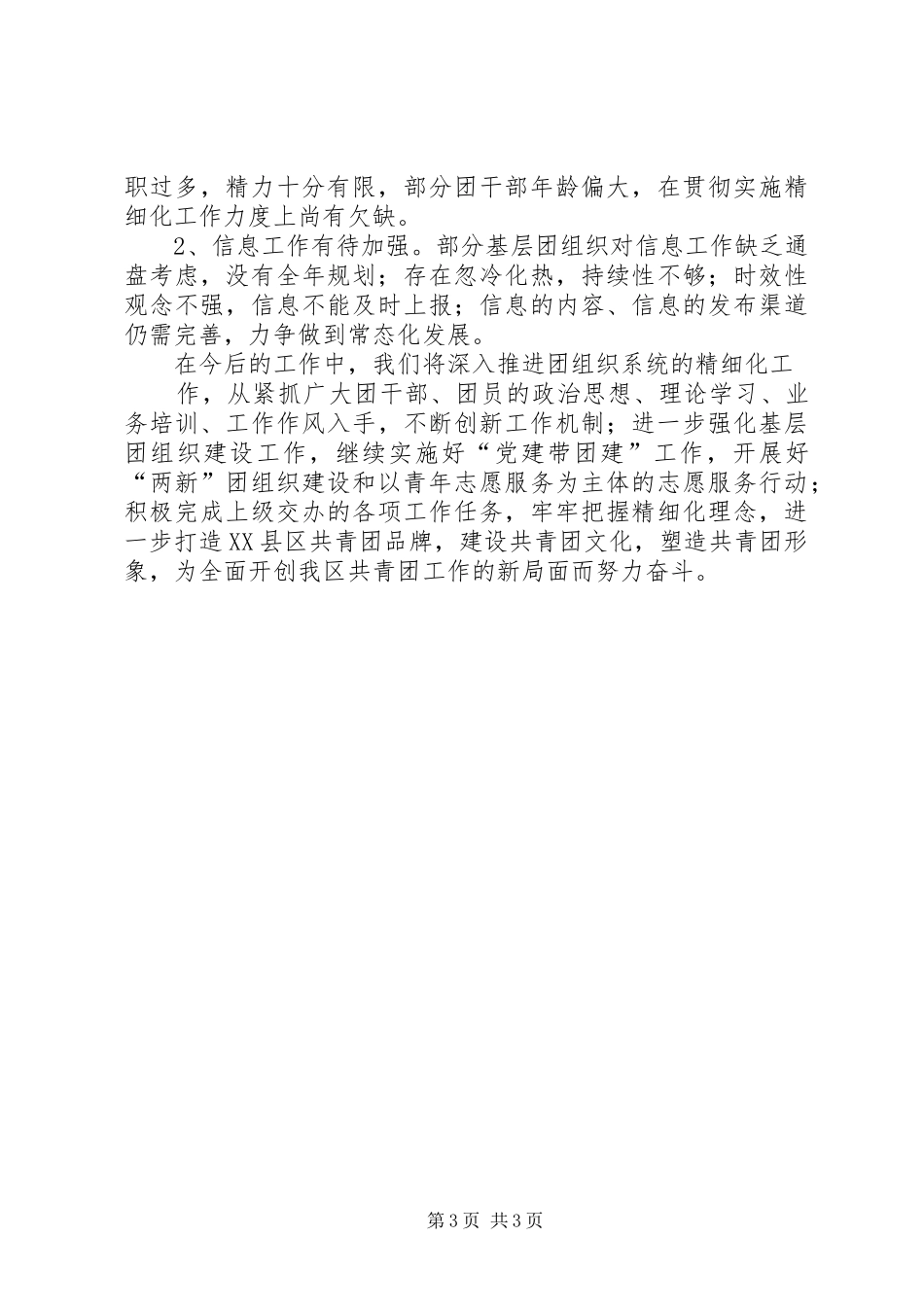 职过多，精力十分有限，部分团干部年龄偏大，在贯彻实施精细化工作力度上尚有欠缺。

2、信息工作有待加强。部分基层团组织对信息工作缺乏通盘考虑，没有全年规划；存在忽冷化热，持续性不够；时效性观念不强，信息不能及时上报；信息的内容、信息的发布渠道仍需完善，力争做到常态化发展。

在今后的工作中，我们将深入推进团组织系统的精细化工

作，从紧抓广大团干部、团员的政治思想、理论学习、业务培训、工作作风入手，不断创新工作机制；进一步强化基层团组织建设工作，继续实施好“党建带团建”工作，开展好“两新”团组织建设和以青年志愿服务为主体的志愿服务行动；积极完成上级交办的各项工作任务，牢牢把握精细化理念，进一步打造XX县区共青团品牌，建设共青团文化，塑造共青团形象，为全面开创我区共青团工作的新局面而努力奋斗。

第3页 共3页